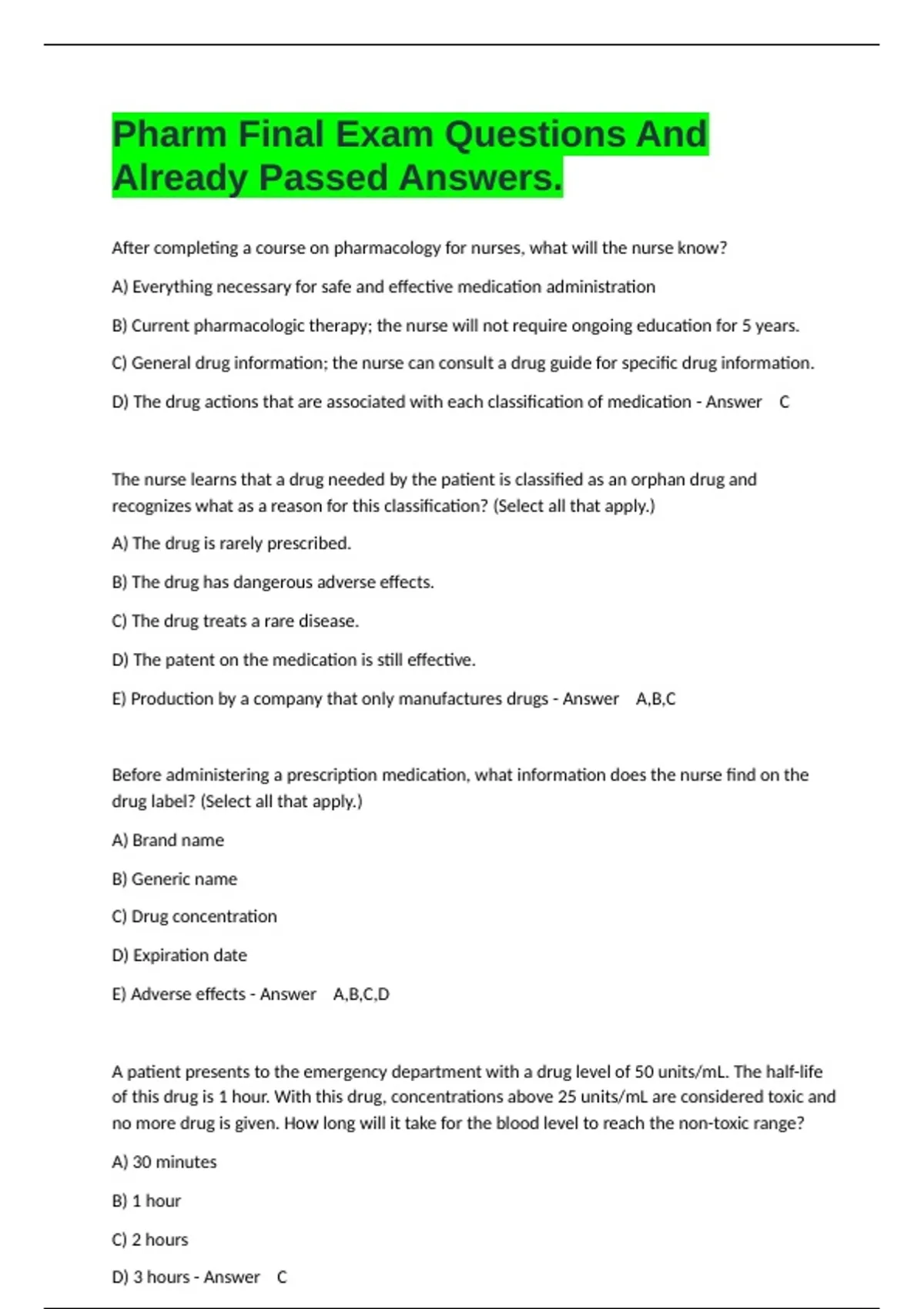 Pharm Final Exam Questions And Already Passed Answers.

After completing a course on pharmacology for nurses, what will the nurse know?

A) Everything necessary for safe and effective medication administration

B) Current pharmacologic therapy; the nurse will not require ongoing education for 5 years.

C) General drug information; the nurse can consult a drug guide for specific drug information.

D) The drug actions that are associated with each classification of medication - Answer C

The nurse learns that a drug needed by the patient is classified as an orphan drug and recognizes what as a reason for this classification? (Select all that apply.)

A) The drug is rarely prescribed.

B) The drug has dangerous adverse effects.

C) The drug treats a rare disease.

D) The patent on the medication is still effective.

E) Production by a company that only manufactures drugs - Answer A,B,C

Before administering a prescription medication, what information does the nurse find on the drug label? (Select all that apply.)

A) Brand name

B) Generic name

C) Drug concentration

D) Expiration date

E) Adverse effects - Answer A,B,C,D

A patient presents to the emergency department with a drug level of 50 units/mL. The half-life of this drug is 1 hour. With this drug, concentrations above 25 units/mL are considered toxic and no more drug is given. How long will it take for the blood level to reach the non-toxic range?

A) 30 minutes

B) 1 hour

C) 2 hours

D) 3 hours - Answer C